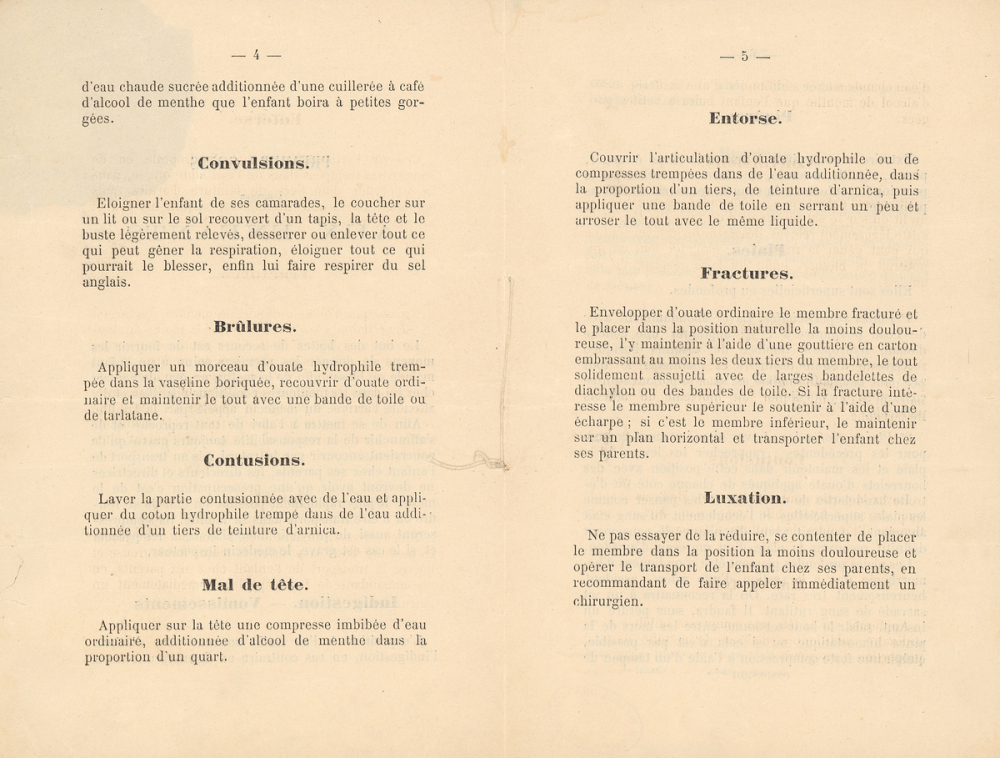 — 4 —

d'eau chaude sucrée additionnée d'une cuillerée à café d'alcool de menthe que l'enfant boira à petites gorgées.

Convulsions.

Eloigner l'enfant de ses camarades, le coucher sur un lit ou sur le sol recouvert d'un tapis, la tête et le buste légèrement relevés, desserrer ou enlever tout ce qui peut gêner la respiration, éloigner tout ce qui pourrait le blesser, enfin lui faire respirer du sel anglais.

Brûlures.

Appliquer un morceau d'ouate hydrophile trempée dans la vaseline boriquée, recouvrir d'ouate ordinaire et maintenir le tout avec une bande de toile ou de tarlatane.

Contusions.

Laver la partie contusionnée avec de l'eau et appliquer du coton hydrophile trempé dans de l'eau additionnée d'un tiers de teinture d'arnica.

Mal de tête.

Appliquer sur la tête une compresse imbibée d'eau ordinaire, additionnée d'alcool de menthe dans la proportion d'un quart.

— 5 —

Entorse.

Couvrir l'articulation d'ouate hydrophile ou de compresses trempées dans de l'eau additionnée, dans la proportion d'un tiers, de teinture d'arnica, puis appliquer une bande de toile en serrant un peu et arroser le tout avec le même liquide.

Fractures.

Envelopper d'ouate ordinaire le membre fracturé et le placer dans la position naturelle la moins douloureuse, l'y maintenir à l'aide d'une gouttière en carton embrassant au moins les deux tiers du membre, le tout solidement assujetti avec de larges bandelettes de diachylon ou des bandes de toile. Si la fracture intéresse le membre supérieur le soutenir à l'aide d'une écharpe ; si c'est le membre inférieur, le maintenir sur un plan horizontal et transporter l'enfant chez ses parents.

Luxation.

Ne pas essayer de la réduire, se contenter de placer le membre dans la position la moins douloureuse et opérer le transport de l'enfant chez ses parents, en recommandant de faire appeler immédiatement un chirurgien.